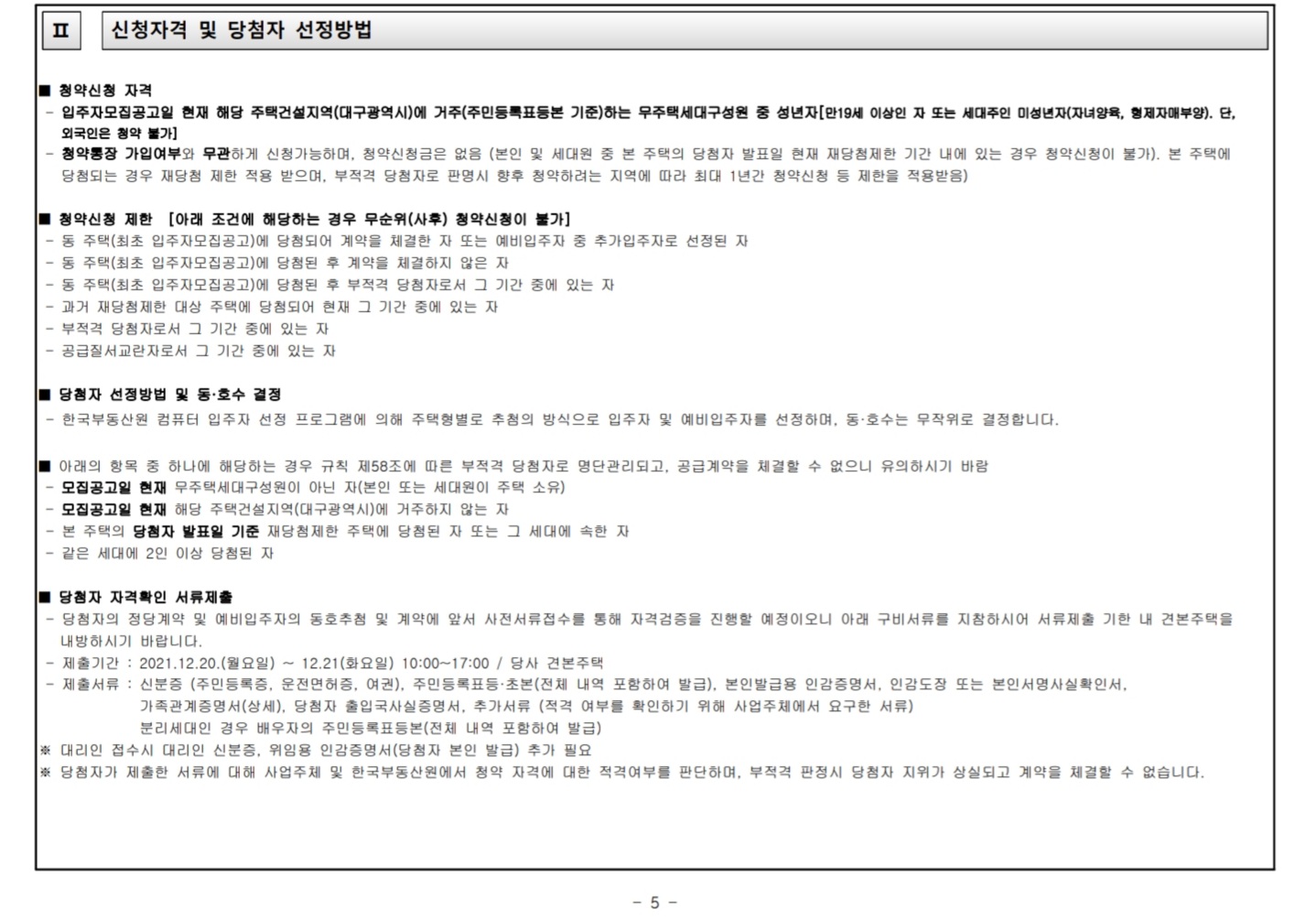 Ⅱ 신청자격 및 당첨자 선정방법

■ 청약신청 자격
- 입주자모집공고일 현재 해당 주택건설지역(대구광역시)에 거주(주민등록표등본 기준)하는 무주택세대구성원 중 성년자[만19세 이상인 자 또는 세대주인 미성년자(자녀양육, 형제자매부양). 단, 외국인은 청약 불가]
- 청약통장 가입여부와 무관하게 신청가능하며, 청약신청금은 없음 (본인 및 세대원 중 본 주택의 당첨자 발표일 현재 재당첨제한 기간 내에 있는 경우 청약신청이 불가). 본 주택에 당첨되는 경우 재당첨 제한 적용 받으며, 부적격 당첨자로 판명시 향후 청약하려는 지역에 따라 최대 1년간 청약신청 등 제한을 적용받음)

■ 청약신청 제한 [아래 조건에 해당하는 경우 무순위(사후) 청약신청이 불가]
- 동 주택(최초 입주자모집공고)에 당첨되어 계약을 체결한 자 또는 예비입주자 중 추가입주자로 선정된 자
- 동 주택(최초 입주자모집공고)에 당첨된 후 계약을 체결하지 않은 자
- 동 주택(최초 입주자모집공고)에 당첨된 후 부적격 당첨자로서 그 기간 중에 있는 자
- 과거 재당첨제한 대상 주택에 당첨되어 현재 그 기간 중에 있는 자
- 부적격 당첨자로서 그 기간 중에 있는 자
- 공급질서교란자로서 그 기간 중에 있는 자

■ 당첨자 선정방법 및 동·호수 결정
- 한국부동산원 컴퓨터 입주자 선정 프로그램에 의해 주택형별로 추첨의 방식으로 입주자 및 예비입주자를 선정하며, 동·호수는 무작위로 결정합니다.

■ 아래의 항목 중 하나에 해당하는 경우 규칙 제58조에 따른 부적격 당첨자로 명단관리되고, 공급계약을 체결할 수 없으니 유의하시기 바람
- 모집공고일 현재 무주택세대구성원이 아닌 자(본인 또는 세대원이 주택 소유)
- 모집공고일 현재 해당 주택건설지역(대구광역시)에 거주하지 않는 자
- 본 주택의 당첨자 발표일 기준 재당첨제한 주택에 당첨된 자 또는 그 세대에 속한 자
- 같은 세대에 2인 이상 당첨된 자

■ 당첨자 자격확인 서류제출
- 당첨자의 정당계약 및 예비입주자의 동호추첨 및 계약에 앞서 사전서류접수를 통해 자격검증을 진행할 예정이오니 아래 구비서류를 지참하시어 서류제출 기한 내 견본주택을 내방하시기 바랍니다.
- 제출기간 : 2021.12.20.(월요일) ~ 12.21(화요일) 10:00~17:00 / 당사 견본주택
- 제출서류 : 신분증 (주민등록증, 운전면허증, 여권), 주민등록표등·초본(전체 내역 포함하여 발급), 본인발급용 인감증명서, 인감도장 또는 본인서명사실확인서, 가족관계증명서(상세), 당첨자 출입국사실증명서, 추가서류 (적격 여부를 확인하기 위해 사업주체에서 요구한 서류)
분리세대인 경우 배우자의 주민등록표등본(전체 내역 포함하여 발급)
※ 대리인 접수시 대리인 신분증, 위임용 인감증명서(당첨자 본인 발급) 추가 필요
※ 당첨자가 제출한 서류에 대해 사업주체 및 한국부동산원에서 청약 자격에 대한 적격여부를 판단하며, 부적격 판정시 당첨자 지위가 상실되고 계약을 체결할 수 없습니다.

- 5 -